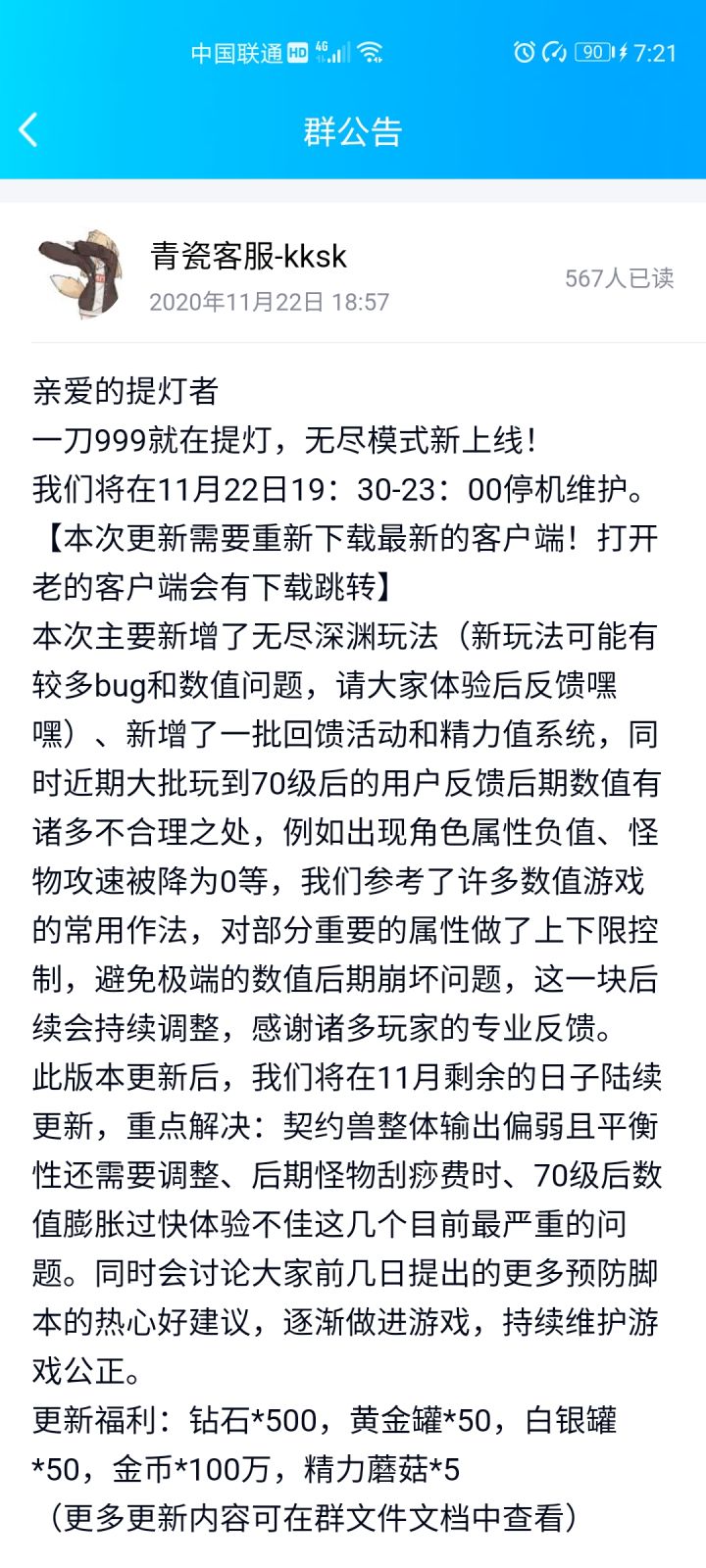 中国联通 HD 4G 90 7:21

群公告

青瓷客服-kksk
2020年11月22日 18:57
567人已读

亲爱的提灯者
一刀999就在提灯，无尽模式新上线！
我们将在11月22日19：30-23：00停机维护。
【本次更新需要重新下载最新的客户端！打开老的客户端会有下载跳转】
本次主要新增了无尽深渊玩法（新玩法可能有较多bug和数值问题，请大家体验后反馈嘿嘿）、新增了一批回馈活动和精力值系统，同时近期大批玩到70级后的用户反馈后期数值有诸多不合理之处，例如出现角色属性负值、怪物攻速被降为0等，我们参考了许多数值游戏的常用作法，对部分重要的属性做了上下限控制，避免极端的数值后期崩坏问题，这一块后续会持续调整，感谢诸多玩家的专业反馈。
此版本更新后，我们将在11月剩余的日子陆续更新，重点解决：契约兽整体输出偏弱且平衡性还需要调整、后期怪物刮痧费时、70级后数值膨胀过快体验不佳这几个目前最严重的问题。同时会讨论大家前几日提出的更多预防脚本的热心好建议，逐渐做进游戏，持续维护游戏公正。
更新福利：钻石*500，黄金罐*50，白银罐*50，金币*100万，精力蘑菇*5
（更多更新内容可在群文件文档中查看）